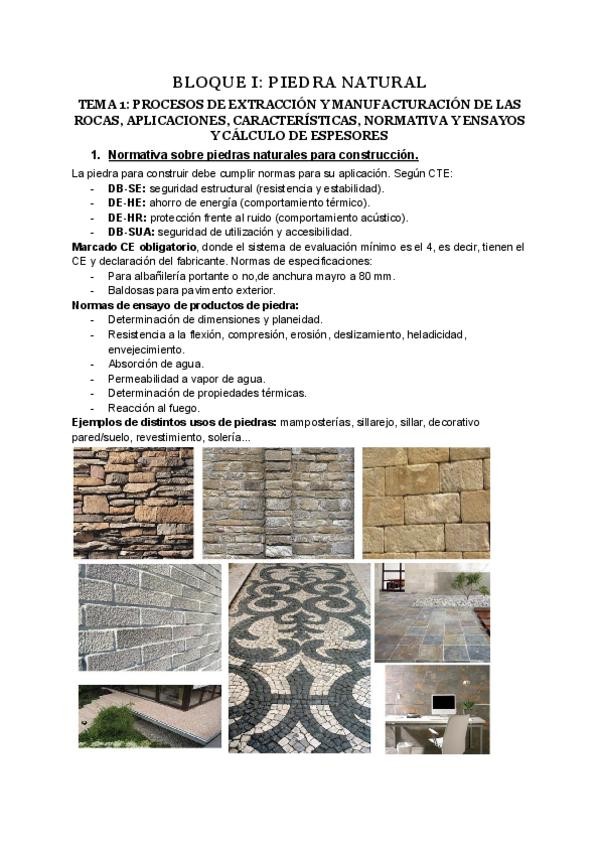 BLOQUE I: PIEDRA NATURAL

TEMA 1: PROCESOS DE EXTRACCIÓN Y MANUFACTURACIÓN DE LAS ROCAS, APLICACIONES, CARACTERÍSTICAS, NORMATIVA Y ENSAYOS Y CÁLCULO DE ESPESORES

1. Normativa sobre piedras naturales para construcción.

La piedra para construir debe cumplir normas para su aplicación. Según CTE:
- DB-SE: seguridad estructural (resistencia y estabilidad).
- DB-HE: ahorro de energía (comportamiento térmico).
- DB-HR: protección frente al ruido (comportamiento acústico).
- DB-SUA: seguridad de utilización y accesibilidad.

Marcado CE obligatorio, donde el sistema de evaluación mínimo es el 4, es decir, tienen el CE y declaración del fabricante. Normas de especificaciones:
- Para albañilería portante o no,de anchura mayro a 80 mm.
- Baldosas para pavimento exterior.

Normas de ensayo de productos de piedra:
- Determinación de dimensiones y planeidad.
- Resistencia a la flexión, compresión, erosión, deslizamiento, heladicidad, envejecimiento.
- Absorción de agua.
- Permeabilidad a vapor de agua.
- Determinación de propiedades térmicas.
- Reacción al fuego.

Ejemplos de distintos usos de piedras: mamposterías, sillarejo, sillar, decorativo pared/suelo, revestimiento, solería...